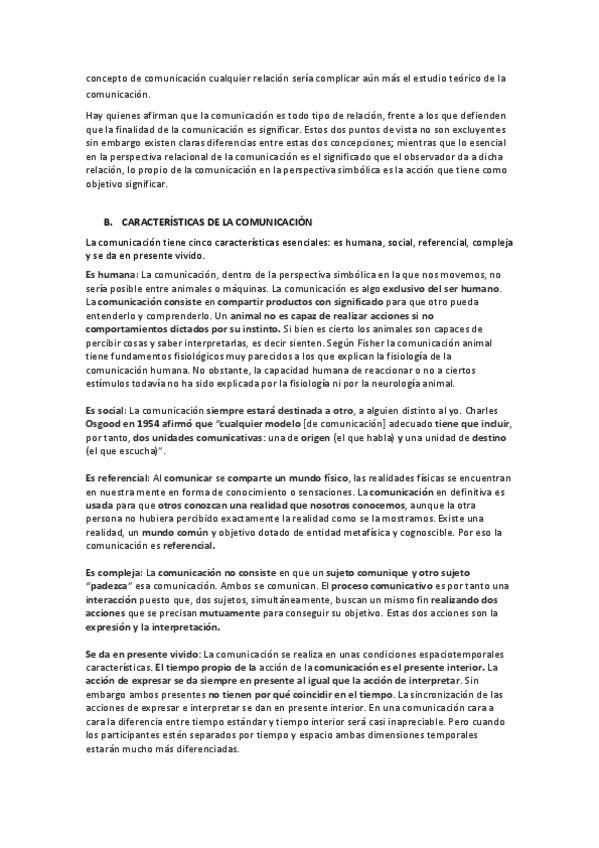 concepto de comunicación cualquier relación sería complicar aún más el estudio teórico de la comunicación.

Hay quienes afirman que la comunicación es todo tipo de relación, frente a los que defienden que la finalidad de la comunicación es significar. Estos dos puntos de vista no son excluyentes sin embargo existen claras diferencias entre estas dos concepciones; mientras que lo esencial en la perspectiva relacional de la comunicación es el significado que el observador da a dicha relación, lo propio de la comunicación en la perspectiva simbólica es la acción que tiene como objetivo significar.

B. CARACTERÍSTICAS DE LA COMUNICACIÓN

La comunicación tiene cinco características esenciales: es humana, social, referencial, compleja y se da en presente vivido.

Es humana: La comunicación, dentro de la perspectiva simbólica en la que nos movemos, no sería posible entre animales o máquinas. La comunicación es algo exclusivo del ser humano. La comunicación consiste en compartir productos con significado para que otro pueda entenderlo y comprenderlo. Un animal no es capaz de realizar acciones si no comportamientos dictados por su instinto. Si bien es cierto los animales son capaces de percibir cosas y saber interpretarlas, es decir sienten. Según Fisher la comunicación animal tiene fundamentos fisiológicos muy parecidos a los que explican la fisiología de la comunicación humana. No obstante, la capacidad humana de reaccionar o no a ciertos estímulos todavía no ha sido explicada por la fisiología ni por la neurología animal.

Es social: La comunicación siempre estará destinada a otro, a alguien distinto al yo. Charles Osgood en 1954 afirmó que "cualquier modelo [de comunicación] adecuado tiene que incluir, por tanto, dos unidades comunicativas: una de origen (el que habla) y una unidad de destino (el que escucha)".

Es referencial: Al comunicar se comparte un mundo físico, las realidades físicas se encuentran en nuestra mente en forma de conocimiento o sensaciones. La comunicación en definitiva es usada para que otros conozcan una realidad que nosotros conocemos, aunque la otra persona no hubiera percibido exactamente la realidad como se la mostramos. Existe una realidad, un mundo común y objetivo dotado de entidad metafísica y cognoscible. Por eso la comunicación es referencial.

Es compleja: La comunicación no consiste en que un sujeto comunique y otro sujeto "padezca" esa comunicación. Ambos se comunican. El proceso comunicativo es por tanto una interacción puesto que, dos sujetos, simultáneamente, buscan un mismo fin realizando dos acciones que se precisan mutuamente para conseguir su objetivo. Estas dos acciones son la expresión y la interpretación.

Se da en presente vivido: La comunicación se realiza en unas condiciones espaciotemporales características. El tiempo propio de la acción de la comunicación es el presente interior. La acción de expresar se da siempre en presente al igual que la acción de interpretar. Sin embargo ambos presentes no tienen por qué coincidir en el tiempo. La sincronización de las acciones de expresar e interpretar se dan en presente interior. En una comunicación cara a cara la diferencia entre tiempo estándar y tiempo interior será casi inapreciable. Pero cuando los participantes estén separados por tiempo y espacio ambas dimensiones temporales estarán mucho más diferenciadas.